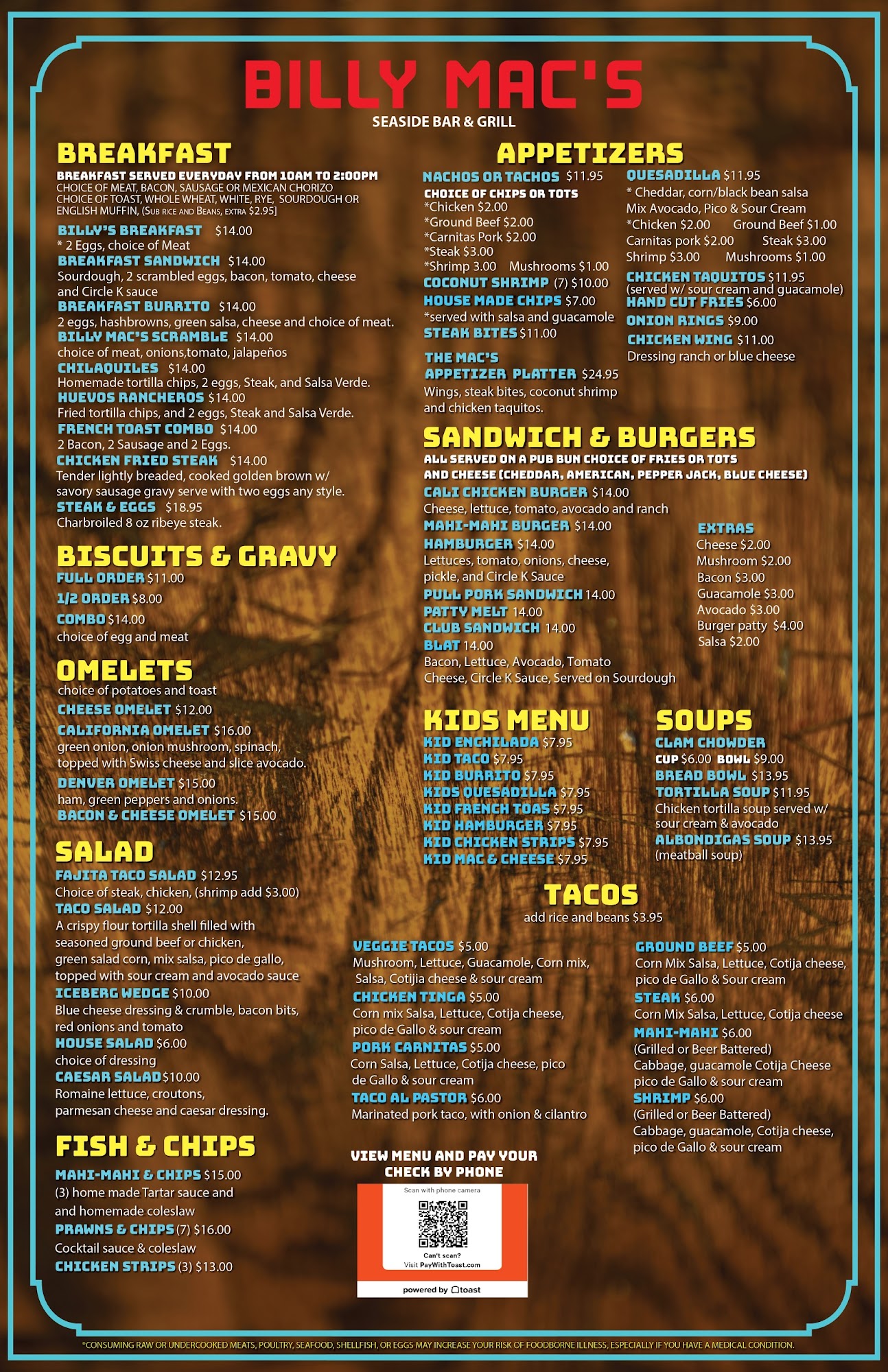 BILLY MAC'S
SEASIDE BAR & GRILL

BREAKFAST
BREAKFAST SERVED EVERYDAY FROM 10AM TO 2:00PM
CHOICE OF MEAT, BACON, SAUSAGE OR MEXICAN CHORIZO
CHOICE OF TOAST, WHOLE WHEAT, WHITE, RYE, SOURDOUGH OR ENGLISH MUFFIN, (SUB RICE AND BEANS, EXTRA $2.95]

BILLY'S BREAKFAST $14.00
* 2 Eggs, choice of Meat
BREAKFAST SANDWICH $14.00
Sourdough, 2 scrambled eggs, bacon, tomato, cheese and Circle K sauce
BREAKFAST BURRITO $14.00
2 eggs, hashbrowns, green salsa, cheese and choice of meat.
BILLY MAC'S SCRAMBLE $14.00
choice of meat, onions,tomato, jalapeños
CHILAQUILES $14.00
Homemade tortilla chips, 2 eggs, Steak, and Salsa Verde.
HUEVOS RANCHEROS $14.00
Fried tortilla chips, and 2 eggs, Steak and Salsa Verde.
FRENCH TOAST COMBO $14.00
2 Bacon, 2 Sausage and 2 Eggs.
CHICKEN FRIED STEAK $14.00
Tender lightly breaded, cooked golden brown w/ savory sausage gravy serve with two eggs any style.
STEAK & EGGS $18.95
Charbroiled 8 oz ribeye steak.

BISCUITS & GRAVY
FULL ORDER $11.00
1/2 ORDER $8.00
COMBO $14.00
choice of egg and meat

OMELETS
choice of potatoes and toast
CHEESE OMELET $12.00
CALIFORNIA OMELET $16.00
green onion, onion mushroom, spinach, topped with Swiss cheese and slice avocado.
DENVER OMELET $15.00
ham, green peppers and onions.
BACON & CHEESE OMELET $15.00

SALAD
FAJITA TACO SALAD $12.95
Choice of steak, chicken, (shrimp add $3.00)
TACO SALAD $12.00
A crispy flour tortilla shell filled with seasoned ground beef or chicken, green salad corn, mix salsa, pico de gallo, topped with sour cream and avocado sauce
ICEBERG WEDGE $10.00
Blue cheese dressing & crumble, bacon bits, red onions and tomato
HOUSE SALAD $6.00
choice of dressing
CAESAR SALAD $10.00
Romaine lettuce, croutons, parmesan cheese and caesar dressing.

FISH & CHIPS
MAHI-MAHI & CHIPS $15.00
(3) home made Tartar sauce and and homemade coleslaw
PRAWNS & CHIPS (7) $16.00
Cocktail sauce & coleslaw
CHICKEN STRIPS (3) $13.00

APPETIZERS
NACHOS OR TACHOS $11.95
CHOICE OF CHIPS OR TOTS
*Chicken $2.00
*Ground Beef $2.00
*Carnitas Pork $2.00
*Steak $3.00
*Shrimp 3.00 Mushrooms $1.00
COCONUT SHRIMP (7) $10.00
HOUSE MADE CHIPS $7.00
*served with salsa and guacamole
STEAK BITES $11.00
THE MAC'S APPETIZER PLATTER $24.95
Wings, steak bites, coconut shrimp and chicken taquitos.

QUESADILLA $11.95
* Cheddar, corn/black bean salsa
Mix Avocado, Pico & Sour Cream
*Chicken $2.00 Ground Beef $1.00
Carnitas pork $2.00 Steak $3.00
Shrimp $3.00 Mushrooms $1.00
CHICKEN TAQUITOS $11.95
(served w/ sour cream and guacamole)
HAND CUT FRIES $6.00
ONION RINGS $9.00
CHICKEN WING $11.00
Dressing ranch or blue cheese

SANDWICH & BURGERS
ALL SERVED ON A PUB BUN CHOICE OF FRIES OR TOTS AND CHEESE (CHEDDAR, AMERICAN, PEPPER JACK, BLUE CHEESE)
CALI CHICKEN BURGER $14.00
Cheese, lettuce, tomato, avocado and ranch
MAHI-MAHI BURGER $14.00
HAMBURGER $14.00
Lettuces, tomato, onions, cheese, pickle, and Circle K Sauce
PULL PORK SANDWICH 14.00
PATTY MELT 14.00
CLUB SANDWICH 14.00
BLAT 14.00
Bacon, Lettuce, Avocado, Tomato Cheese, Circle K Sauce, Served on Sourdough

EXTRAS
Cheese $2.00
Mushroom $2.00
Bacon $3.00
Guacamole $3.00
Avocado $3.00
Burger patty $4.00
Salsa $2.00

KIDS MENU
KID ENCHILADA $7.95
KID TACO $7.95
KID BURRITO $7.95
KIDS QUESADILLA $7.95
KID FRENCH TOAS $7.95
KID HAMBURGER $7.95
KID CHICKEN STRIPS $7.95
KID MAC & CHEESE $7.95

SOUPS
CLAM CHOWDER
CUP $6.00 BOWL $9.00
BREAD BOWL $13.95
TORTILLA SOUP $11.95
Chicken tortilla soup served w/ sour cream & avocado
ALBONDIGAS SOUP $13.95
(meatball soup)

TACOS
add rice and beans $3.95

VEGGIE TACOS $5.00
Mushroom, Lettuce, Guacamole, Corn mix, Salsa, Cotijia cheese & sour cream
CHICKEN TINGA $5.00
Corn mix Salsa, Lettuce, Cotija cheese, pico de Gallo & sour cream
PORK CARNITAS $5.00
Corn Salsa, Lettuce, Cotija cheese, pico de Gallo & sour cream
TACO AL PASTOR $6.00
Marinated pork taco, with onion & cilantro

GROUND BEEF $5.00
Corn Mix Salsa, Lettuce, Cotija cheese, pico de Gallo & Sour cream
STEAK $6.00
Corn Mix Salsa, Lettuce, Cotija cheese
MAHI-MAHI $6.00
(Grilled or Beer Battered)
Cabbage, guacamole Cotija Cheese pico de Gallo & sour cream
SHRIMP $6.00
(Grilled or Beer Battered)
Cabbage, guacamole, Cotija cheese, pico de Gallo & sour cream

VIEW MENU AND PAY YOUR CHECK BY PHONE
Scan with phone camera
Can't scan?
Visit PayWithToast.com
powered by toast

*CONSUMING RAW OR UNDERCOOKED MEATS, POULTRY, SEAFOOD, SHELLFISH, OR EGGS MAY INCREASE YOUR RISK OF FOODBORNE ILLNESS, ESPECIALLY IF YOU HAVE A MEDICAL CONDITION.